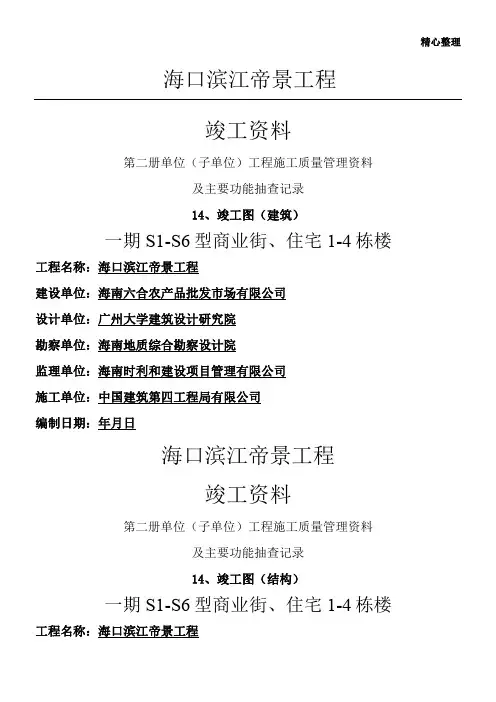 精心整理

海口滨江帝景工程

竣工资料

第二册单位（子单位）工程施工质量管理资料

及主要功能抽查记录

14、竣工图（建筑）

一期 S1-S6 型商业街、住宅 1-4 栋楼

工程名称：海口滨江帝景工程

建设单位：海南六合农产品批发市场有限公司

设计单位：广州大学建筑设计研究院

勘察单位：海南地质综合勘察设计院

监理单位：海南时利和建设项目管理有限公司

施工单位：中国建筑第四工程局有限公司

编制日期：年月日

海口滨江帝景工程

竣工资料

第二册单位（子单位）工程施工质量管理资料

及主要功能抽查记录

14、竣工图（结构）

一期 S1-S6 型商业街、住宅 1-4 栋楼

工程名称：海口滨江帝景工程